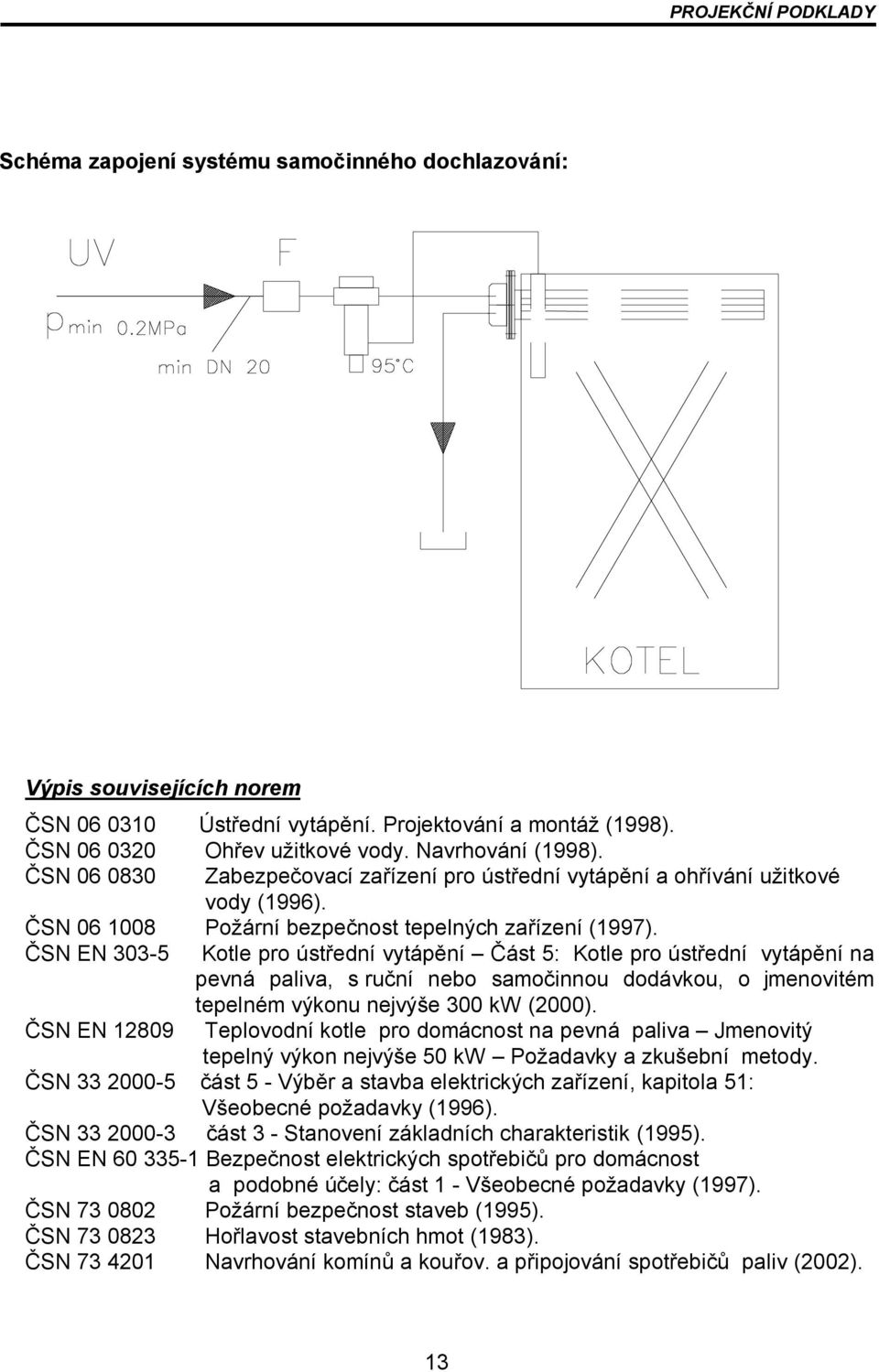 PROJEKČNÍ PODKLADY

Schéma zapojení systému samočinného dochlazování:

UV

F

$p_{min}$ 0.2MPa

min DN 20

95°C

KOTEL

Výpis souvisejících norem

ČSN 06 0310 Ústřední vytápění. Projektování a montáž (1998).
ČSN 06 0320 Ohřev užitkové vody. Navrhování (1998).
ČSN 06 0830 Zabezpečovací zařízení pro ústřední vytápění a ohřívání užitkové vody (1996).
ČSN 06 1008 Požární bezpečnost tepelných zařízení (1997).
ČSN EN 303-5 Kotle pro ústřední vytápění – Část 5: Kotle pro ústřední vytápění na pevná paliva, s ruční nebo samočinnou dodávkou, o jmenovitém tepelném výkonu nejvýše 300 kW (2000).
ČSN EN 12809 Teplovodní kotle pro domácnost na pevná paliva – Jmenovitý tepelný výkon nejvýše 50 kW – Požadavky a zkušební metody.
ČSN 33 2000-5 část 5 - Výběr a stavba elektrických zařízení, kapitola 51: Všeobecné požadavky (1996).
ČSN 33 2000-3 část 3 - Stanovení základních charakteristik (1995).
ČSN EN 60 335-1 Bezpečnost elektrických spotřebičů pro domácnost a podobné účely: část 1 - Všeobecné požadavky (1997).
ČSN 73 0802 Požární bezpečnost staveb (1995).
ČSN 73 0823 Hořlavost stavebních hmot (1983).
ČSN 73 4201 Navrhování komínů a kouřov. a připojování spotřebičů paliv (2002).

13